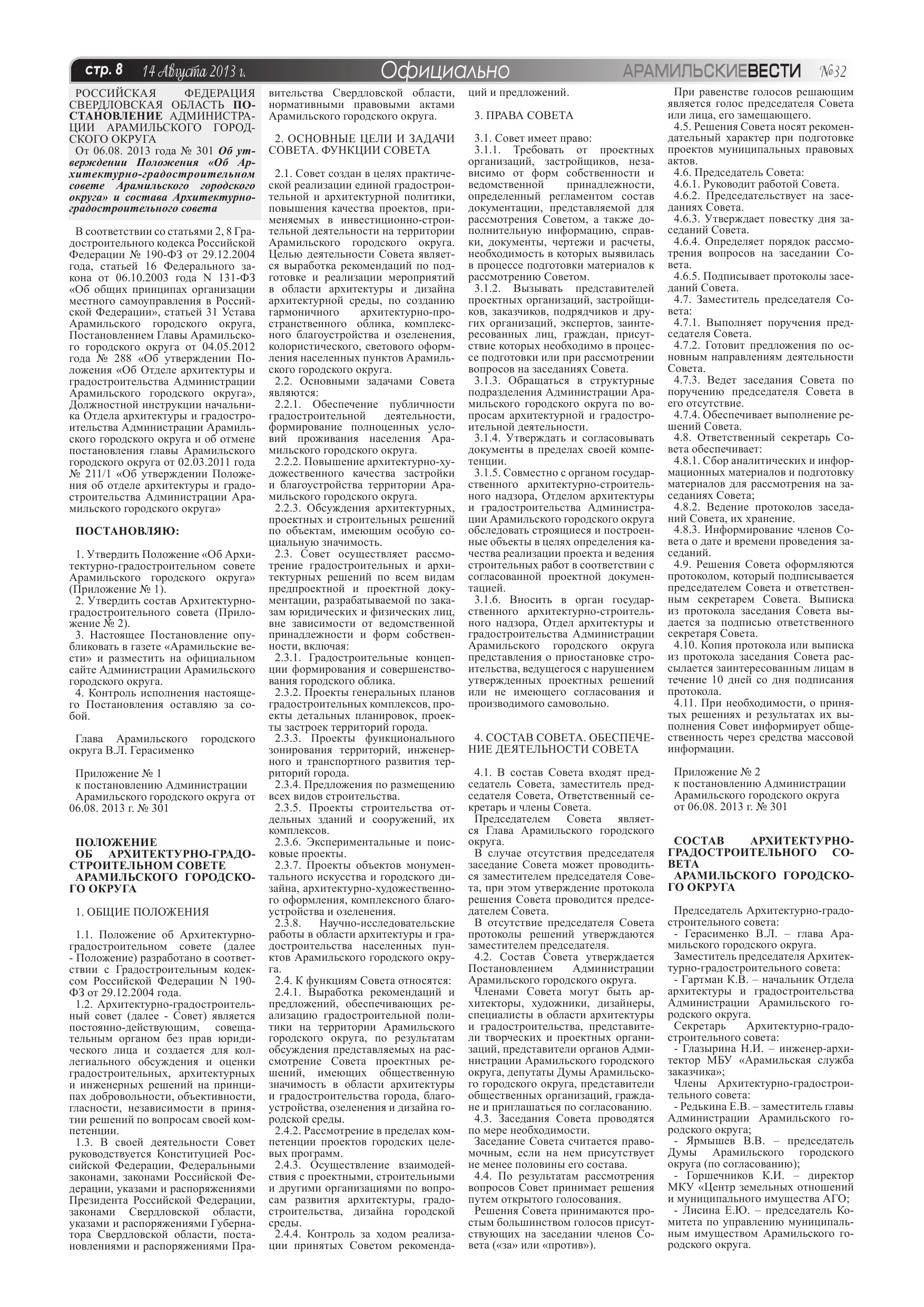 стр. 8 14 Августа 2013 г. Официально АРАМИЛЬСКИЕВЕСТИ №32

РОССИЙСКАЯ ФЕДЕРАЦИЯ СВЕРДЛОВСКАЯ ОБЛАСТЬ ПОСТАНОВЛЕНИЕ АДМИНИСТРАЦИИ АРАМИЛЬСКОГО ГОРОДСКОГО ОКРУГА
От 06.08. 2013 года № 301 Об утверждении Положения «Об Архитектурно-градостроительном совете Арамильского городского округа» и состава Архитектурно-градостроительного совета

В соответствии со статьями 2, 8 Градостроительного кодекса Российской Федерации № 190-ФЗ от 29.12.2004 года, статьей 16 Федерального закона от 06.10.2003 года N 131-ФЗ «Об общих принципах организации местного самоуправления в Российской Федерации», статьей 31 Устава Арамильского городского округа, Постановлением Главы Арамильского городского округа от 04.05.2012 года № 288 «Об утверждении Положения «Об Отделе архитектуры и градостроительства Администрации Арамильского городского округа», Должностной инструкции начальника Отдела архитектуры и градостроительства Администрации Арамильского городского округа и об отмене постановления главы Арамильского городского округа от 02.03.2011 года № 211/1 «Об утверждении Положения об отделе архитектуры и градостроительства Администрации Арамильского городского округа»

ПОСТАНОВЛЯЮ:

1. Утвердить Положение «Об Архитектурно-градостроительном совете Арамильского городского округа» (Приложение № 1).
2. Утвердить состав Архитектурно-градостроительного совета (Приложение № 2).
3. Настоящее Постановление опубликовать в газете «Арамильские вести» и разместить на официальном сайте Администрации Арамильского городского округа.
4. Контроль исполнения настоящего Постановления оставляю за собой.

Глава Арамильского городского округа В.Л. Герасименко

Приложение № 1
к постановлению Администрации Арамильского городского округа от 06.08. 2013 г. № 301

ПОЛОЖЕНИЕ
ОБ АРХИТЕКТУРНО-ГРАДОСТРОИТЕЛЬНОМ СОВЕТЕ АРАМИЛЬСКОГО ГОРОДСКОГО ОКРУГА

1. ОБЩИЕ ПОЛОЖЕНИЯ

1.1. Положение об Архитектурно-градостроительном совете (далее - Положение) разработано в соответствии с Градостроительным кодексом Российской Федерации N 190-ФЗ от 29.12.2004 года.
1.2. Архитектурно-градостроительный совет (далее - Совет) является постоянно-действующим, совещательным органом без прав юридического лица и создается для коллегиального обсуждения и оценки градостроительных, архитектурных и инженерных решений на принципах добровольности, объективности, гласности, независимости в принятии решений по вопросам своей компетенции.
1.3. В своей деятельности Совет руководствуется Конституцией Российской Федерации, Федеральными законами, законами Российской Федерации, указами и распоряжениями Президента Российской Федерации, законами Свердловской области, указами и распоряжениями Губернатора Свердловской области, постановлениями и распоряжениями Правительства Свердловской области, нормативными правовыми актами Арамильского городского округа.

2. ОСНОВНЫЕ ЦЕЛИ И ЗАДАЧИ СОВЕТА. ФУНКЦИИ СОВЕТА

2.1. Совет создан в целях практической реализации единой градостроительной и архитектурной политики, повышения качества проектов, применяемых в инвестиционно-строительной деятельности на территории Арамильского городского округа. Целью деятельности Совета является выработка рекомендаций по подготовке и реализации мероприятий в области архитектуры и дизайна архитектурной среды, по созданию гармоничного архитектурно-пространственного облика, комплексного благоустройства и озеленения, колористического, светового оформления населенных пунктов Арамильского городского округа.
2.2. Основными задачами Совета являются:
2.2.1. Обеспечение публичности градостроительной деятельности, формирование полноценных условий проживания населения Арамильского городского округа.
2.2.2. Повышение архитектурно-художественного качества застройки и благоустройства территории Арамильского городского округа.
2.2.3. Обсуждения архитектурных, проектных и строительных решений по объектам, имеющим особую социальную значимость.
2.3. Совет осуществляет рассмотрение градостроительных и архитектурных решений по всем видам предпроектной и проектной документации, разрабатываемой по заказам юридических и физических лиц, вне зависимости от ведомственной принадлежности и форм собственности, включая:
2.3.1. Градостроительные концепции формирования и совершенствования городского облика.
2.3.2. Проекты генеральных планов градостроительных комплексов, проекты детальных планировок, проекты застроек территорий города.
2.3.3. Проекты функционального зонирования территорий, инженерного и транспортного развития территорий города.
2.3.4. Предложения по размещению всех видов строительства.
2.3.5. Проекты строительства отдельных зданий и сооружений, их комплексов.
2.3.6. Экспериментальные и поисковые проекты.
2.3.7. Проекты объектов монументального искусства и городского дизайна, архитектурно-художественного оформления, комплексного благоустройства и озеленения.
2.3.8. Научно-исследовательские работы в области архитектуры и градостроительства населенных пунктов Арамильского городского округа.
2.4. К функциям Совета относятся:
2.4.1. Выработка рекомендаций и предложений, обеспечивающих реализацию градостроительной политики на территории Арамильского городского округа, по результатам обсуждения представляемых на рассмотрение Совета проектных решений, имеющих общественную значимость в области архитектуры и градостроительства города, благоустройства, озеленения и дизайна городской среды.
2.4.2. Рассмотрение в пределах компетенции проектов городских целевых программ.
2.4.3. Осуществление взаимодействия с проектными, строительными и другими организациями по вопросам развития архитектуры, градостроительства, дизайна городской среды.
2.4.4. Контроль за ходом реализации принятых Советом рекомендаций и предложений.

3. ПРАВА СОВЕТА

3.1. Совет имеет право:
3.1.1. Требовать от проектных организаций, застройщиков, независимо от форм собственности и ведомственной принадлежности, определенный регламентом состав документации, представляемой для рассмотрения Советом, а также дополнительную информацию, справки, документы, чертежи и расчеты, необходимость в которых выявилась в процессе подготовки материалов к рассмотрению Советом.
3.1.2. Вызывать представителей проектных организаций, застройщиков, заказчиков, подрядчиков и других организаций, экспертов, заинтересованных лиц, граждан, присутствие которых необходимо в процессе подготовки или при рассмотрении вопросов на заседаниях Совета.
3.1.3. Обращаться в структурные подразделения Администрации Арамильского городского округа по вопросам архитектурной и градостроительной деятельности.
3.1.4. Утверждать и согласовывать документы в пределах своей компетенции.
3.1.5. Совместно с органом государственного архитектурно-строительного надзора, Отделом архитектуры и градостроительства Администрации Арамильского городского округа обследовать строящиеся и построенные объекты в целях определения качества реализации проекта и ведения строительных работ в соответствии с согласованной проектной документацией.
3.1.6. Вносить в орган государственного архитектурно-строительного надзора, Отдел архитектуры и градостроительства Администрации Арамильского городского округа представления о приостановке строительства, ведущегося с нарушением утвержденных проектных решений или не имеющего согласования и производимого самовольно.

4. СОСТАВ СОВЕТА. ОБЕСПЕЧЕНИЕ ДЕЯТЕЛЬНОСТИ СОВЕТА

4.1. В состав Совета входят председатель Совета, заместитель председателя Совета, Ответственный секретарь и члены Совета.
Председателем Совета является Глава Арамильского городского округа.
В случае отсутствия председателя заседание Совета может проводиться заместителем председателя Совета, при этом утверждение протокола решения Совета проводится председателем Совета.
В отсутствие председателя Совета протоколы решений утверждаются заместителем председателя.
4.2. Состав Совета утверждается Постановлением Администрации Арамильского городского округа.
Членами Совета могут быть архитекторы, художники, дизайнеры, специалисты в области архитектуры и градостроительства, представители творческих и проектных организаций, представители органов Администрации Арамильского городского округа, депутаты Думы Арамильского городского округа, представители общественных организаций, граждане и приглашаться по согласованию.
4.3. Заседания Совета проводятся по мере необходимости.
Заседание Совета считается правомочным, если на нем присутствует не менее половины его состава.
4.4. По результатам рассмотрения вопросов Совет принимает решения путем открытого голосования.
Решения Совета принимаются простым большинством голосов присутствующих на заседании членов Совета («за» или «против»).
При равенстве голосов решающим является голос председателя Совета или лица, его замещающего.
4.5. Решения Совета носят рекомендательный характер при подготовке проектов муниципальных правовых актов.
4.6. Председатель Совета:
4.6.1. Руководит работой Совета.
4.6.2. Председательствует на заседаниях Совета.
4.6.3. Утверждает повестку дня заседаний Совета.
4.6.4. Определяет порядок рассмотрения вопросов на заседании Совета.
4.6.5. Подписывает протоколы заседаний Совета.
4.7. Заместитель председателя Совета:
4.7.1. Выполняет поручения председателя Совета.
4.7.2. Готовит предложения по основным направлениям деятельности Совета.
4.7.3. Ведет заседания Совета по поручению председателя Совета в его отсутствие.
4.7.4. Обеспечивает выполнение решений Совета.
4.8. Ответственный секретарь Совета обеспечивает:
4.8.1. Сбор аналитических и информационных материалов и подготовку материалов для рассмотрения на заседаниях Совета;
4.8.2. Ведение протоколов заседаний Совета, их хранение.
4.8.3. Информирование членов Совета о дате и времени проведения заседаний.
4.9. Решения Совета оформляются протоколом, который подписывается председателем Совета и ответственным секретарем Совета. Выписка из протокола заседания Совета выдается за подписью ответственного секретаря Совета.
4.10. Копия протокола или выписка из протокола заседания Совета рассылается заинтересованным лицам в течение 10 дней со дня подписания протокола.
4.11. При необходимости, о принятых решениях и результатах их выполнения Совет информирует общественность через средства массовой информации.

Приложение № 2
к постановлению Администрации Арамильского городского округа от 06.08. 2013 г. № 301

СОСТАВ АРХИТЕКТУРНО-ГРАДОСТРОИТЕЛЬНОГО СОВЕТА
АРАМИЛЬСКОГО ГОРОДСКОГО ОКРУГА

Председатель Архитектурно-градостроительного совета:
- Герасименко В.Л. – глава Арамильского городского округа.
Заместитель председателя Архитектурно-градостроительного совета:
- Гартман К.В. – начальник Отдела архитектуры и градостроительства Администрации Арамильского городского округа.
Секретарь Архитектурно-градостроительного совета:
- Глазырина Н.И. – инженер-архитектор МБУ «Арамильская служба заказчика»;
Члены Архитектурно-градостроительного совета:
- Редькина Е.В. – заместитель главы Администрации Арамильского городского округа;
- Ярмышев В.В. – председатель Думы Арамильского городского округа (по согласованию);
- Горшечников К.И. – директор МКУ «Центр земельных отношений и муниципального имущества АГО;
- Лисина Е.Ю. – председатель Комитета по управлению муниципальным имуществом Арамильского городского округа.